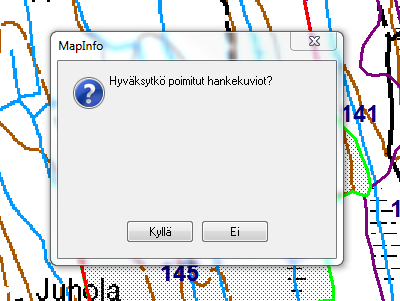 MapInfo

Hyväksytkö poimitut hankekuviot?

Kyllä Ei

141

145

Juhola